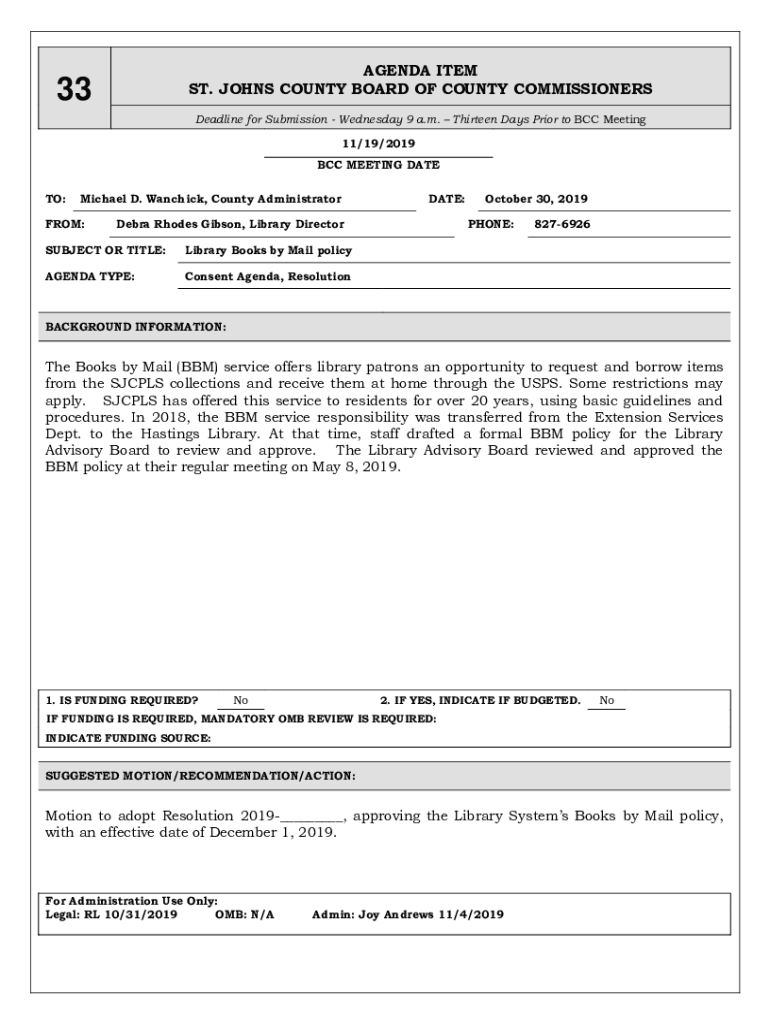 33

AGENDA ITEM
ST. JOHNS COUNTY BOARD OF COUNTY COMMISSIONERS

Deadline for Submission - Wednesday 9 a.m. – Thirteen Days Prior to BCC Meeting

11/19/2019
BCC MEETING DATE

TO: Michael D. Wanchick, County Administrator DATE: October 30, 2019

FROM: Debra Rhodes Gibson, Library Director PHONE: 827-6926

SUBJECT OR TITLE: Library Books by Mail policy

AGENDA TYPE: Consent Agenda, Resolution

BACKGROUND INFORMATION:

The Books by Mail (BBM) service offers library patrons an opportunity to request and borrow items from the SJCPLS collections and receive them at home through the USPS. Some restrictions may apply. SJCPLS has offered this service to residents for over 20 years, using basic guidelines and procedures. In 2018, the BBM service responsibility was transferred from the Extension Services Dept. to the Hastings Library. At that time, staff drafted a formal BBM policy for the Library Advisory Board to review and approve. The Library Advisory Board reviewed and approved the BBM policy at their regular meeting on May 8, 2019.

1. IS FUNDING REQUIRED? No 2. IF YES, INDICATE IF BUDGETED. No
IF FUNDING IS REQUIRED, MANDATORY OMB REVIEW IS REQUIRED:
INDICATE FUNDING SOURCE:

SUGGESTED MOTION/RECOMMENDATION/ACTION:

Motion to adopt Resolution 2019-________, approving the Library System's Books by Mail policy, with an effective date of December 1, 2019.

For Administration Use Only:
Legal: RL 10/31/2019 OMB: N/A Admin: Joy Andrews 11/4/2019